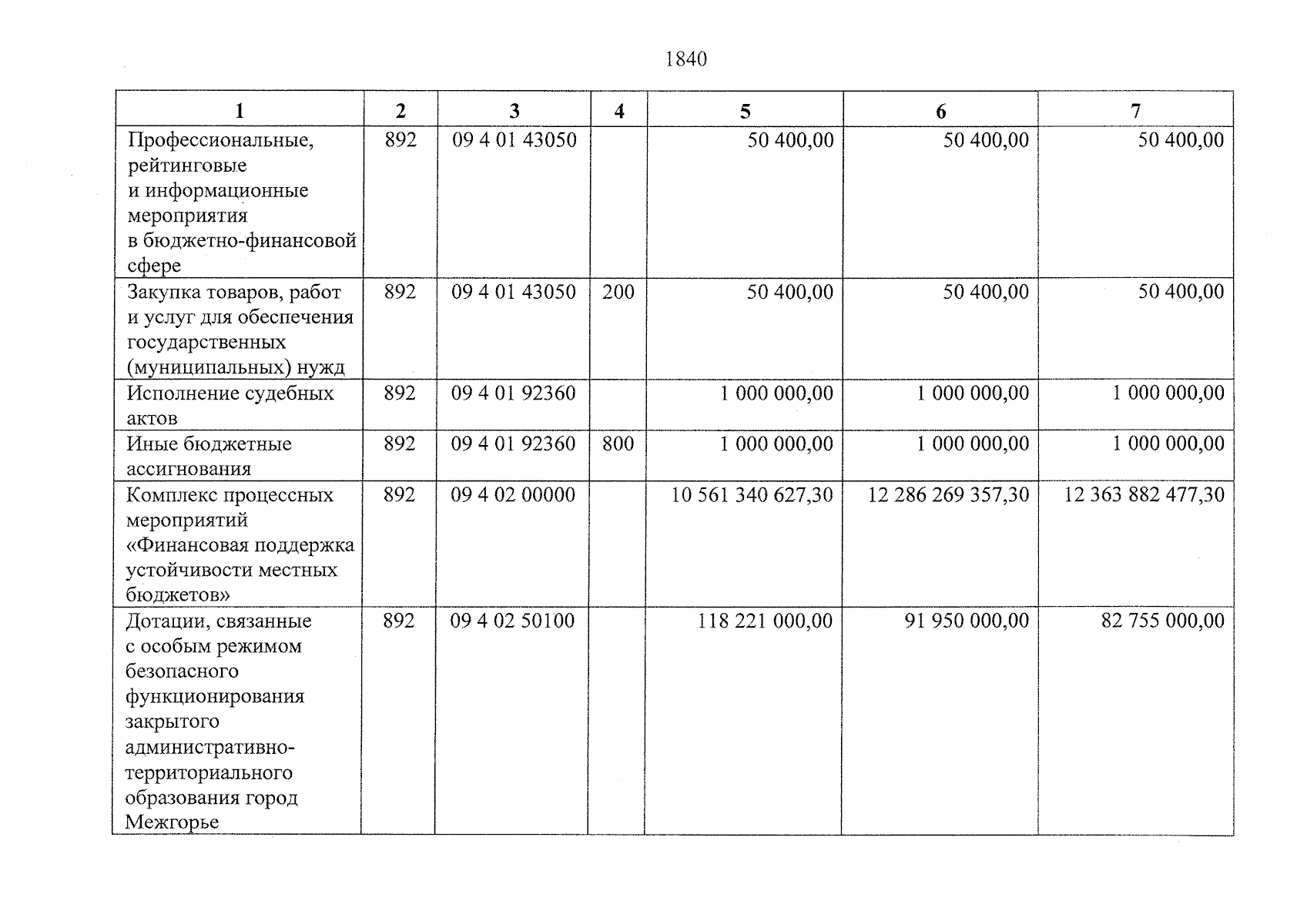 1840

| 1 | 2 | 3 | 4 | 5 | 6 | 7 |
|---|---|---|---|---|---|---|
| Профессиональные, рейтинговые и информационные мероприятия в бюджетно-финансовой сфере | 892 | 09 4 01 43050 | | 50 400,00 | 50 400,00 | 50 400,00 |
| Закупка товаров, работ и услуг для обеспечения государственных (муниципальных) нужд | 892 | 09 4 01 43050 | 200 | 50 400,00 | 50 400,00 | 50 400,00 |
| Исполнение судебных актов | 892 | 09 4 01 92360 | | 1 000 000,00 | 1 000 000,00 | 1 000 000,00 |
| Иные бюджетные ассигнования | 892 | 09 4 01 92360 | 800 | 1 000 000,00 | 1 000 000,00 | 1 000 000,00 |
| Комплекс процессных мероприятий «Финансовая поддержка устойчивости местных бюджетов» | 892 | 09 4 02 00000 | | 10 561 340 627,30 | 12 286 269 357,30 | 12 363 882 477,30 |
| Дотации, связанные с особым режимом безопасного функционирования закрытого административно-территориального образования город Межгорье | 892 | 09 4 02 50100 | | 118 221 000,00 | 91 950 000,00 | 82 755 000,00 |